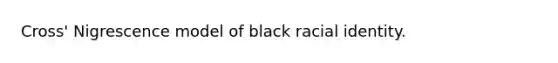 Cross' Nigrescence model of black racial identity.